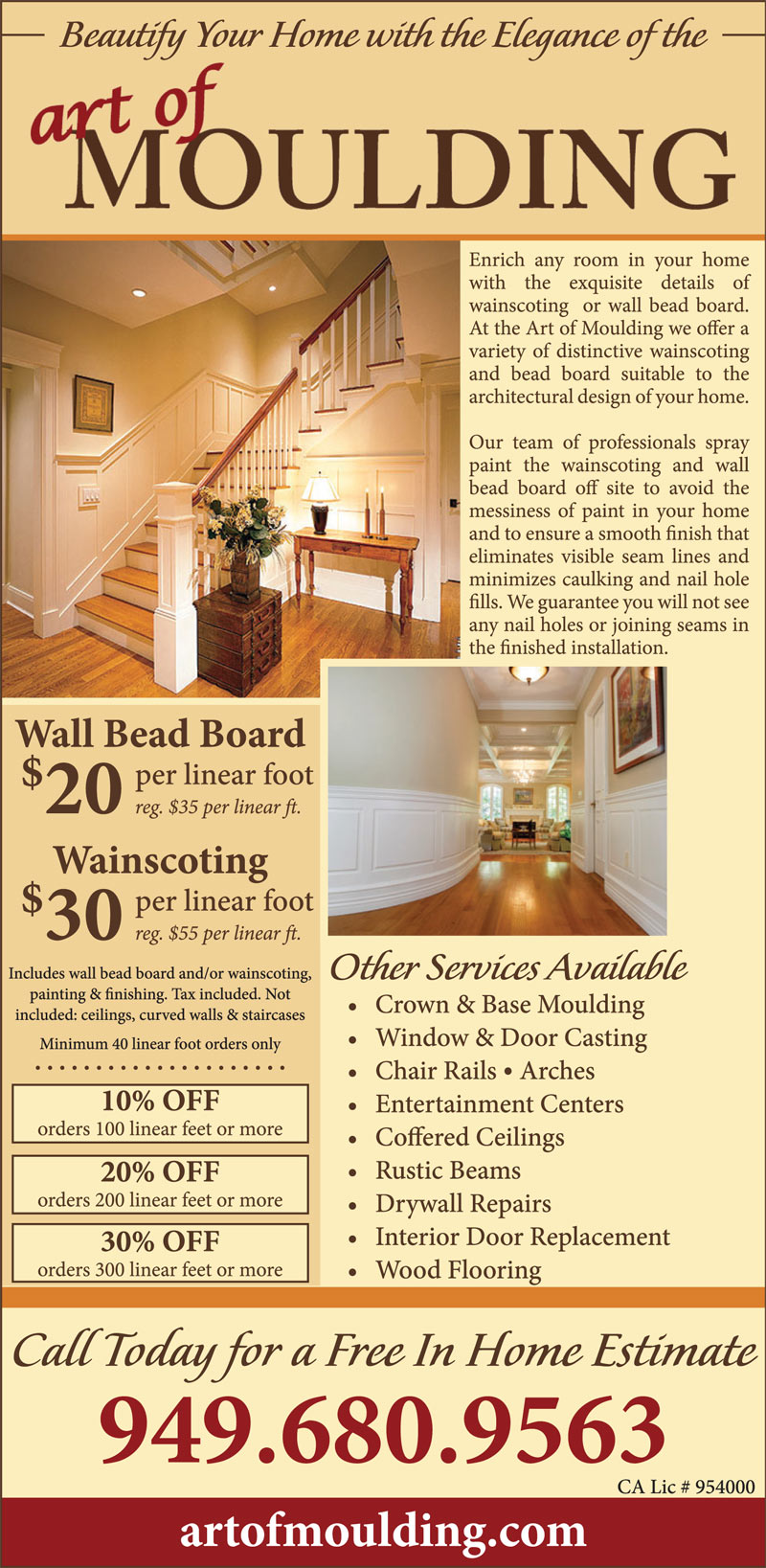 Beautify Your Home with the Elegance of the

art of
MOULDING

Enrich any room in your home with the exquisite details of wainscoting or wall bead board. At the Art of Moulding we offer a variety of distinctive wainscoting and bead board suitable to the architectural design of your home.

Our team of professionals spray paint the wainscoting and wall bead board off site to avoid the messiness of paint in your home and to ensure a smooth finish that eliminates visible seam lines and minimizes caulking and nail hole fills. We guarantee you will not see any nail holes or joining seams in the finished installation.

Wall Bead Board
$20 per linear foot
reg. $35 per linear ft.

Wainscoting
$30 per linear foot
reg. $55 per linear ft.

Includes wall bead board and/or wainscoting, painting & finishing. Tax included. Not included: ceilings, curved walls & staircases

Minimum 40 linear foot orders only

10% OFF
orders 100 linear feet or more

20% OFF
orders 200 linear feet or more

30% OFF
orders 300 linear feet or more

Other Services Available
• Crown & Base Moulding
• Window & Door Casting
• Chair Rails • Arches
• Entertainment Centers
• Coffered Ceilings
• Rustic Beams
• Drywall Repairs
• Interior Door Replacement
• Wood Flooring

Call Today for a Free In Home Estimate
949.680.9563
CA Lic # 954000

artofmoulding.com